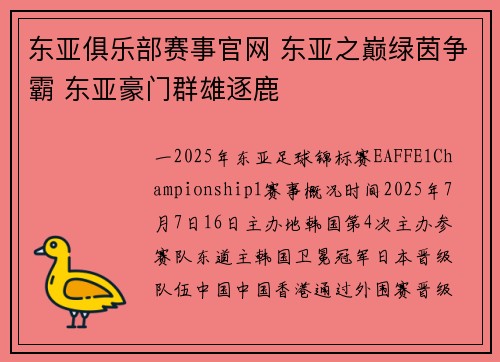 东亚俱乐部赛事官网 东亚之巅绿茵争霸 东亚豪门群雄逐鹿

一2025年东亚足球锦标赛EAFFE1Championship1赛事概况时间2025年7月7日16日主办地韩国第4次主办参赛队东道主韩国卫冕冠军日本晋级队伍中国中国香港通过外围赛晋级